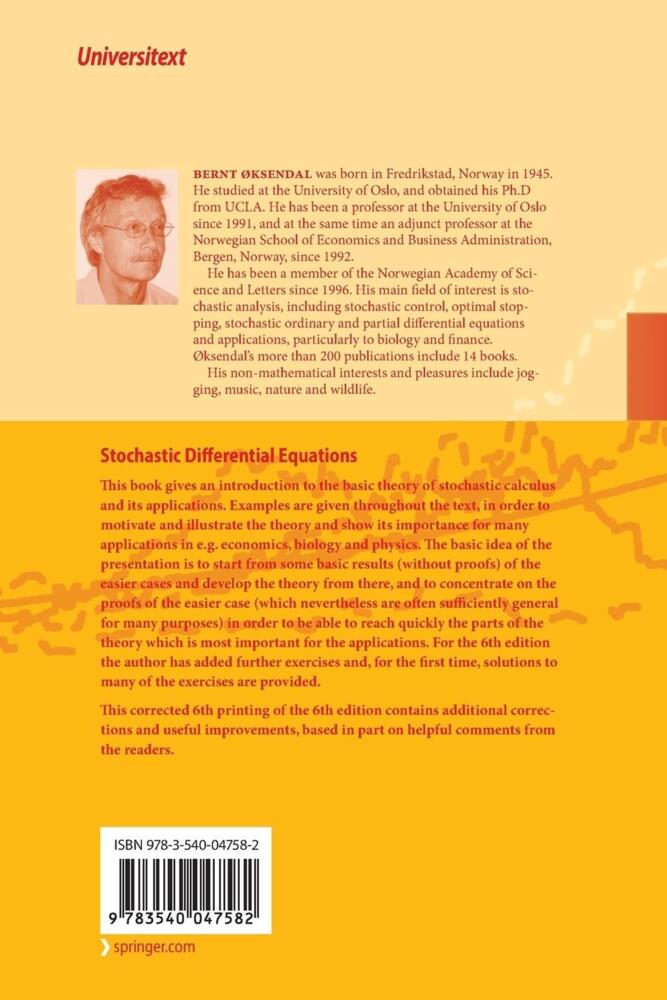 Universitext

BERNT ØKSENDAL was born in Fredrikstad, Norway in 1945. He studied at the University of Oslo, and obtained his Ph.D from UCLA. He has been a professor at the University of Oslo since 1991, and at the same time an adjunct professor at the Norwegian School of Economics and Business Administration, Bergen, Norway, since 1992.

He has been a member of the Norwegian Academy of Science and Letters since 1996. His main field of interest is stochastic analysis, including stochastic control, optimal stopping, stochastic ordinary and partial differential equations and applications, particularly to biology and finance. Øksendal's more than 200 publications include 14 books.

His non-mathematical interests and pleasures include jogging, music, nature and wildlife.

Stochastic Differential Equations

This book gives an introduction to the basic theory of stochastic calculus and its applications. Examples are given throughout the text, in order to motivate and illustrate the theory and show its importance for many applications in e.g. economics, biology and physics. The basic idea of the presentation is to start from some basic results (without proofs) of the easier cases and develop the theory from there, and to concentrate on the proofs of the easier case (which nevertheless are often sufficiently general for many purposes) in order to be able to reach quickly the parts of the theory which is most important for the applications. For the 6th edition the author has added further exercises and, for the first time, solutions to many of the exercises are provided.

This corrected 6th printing of the 6th edition contains additional corrections and useful improvements, based in part on helpful comments from the readers.

ISBN 978-3-540-04758-2

9 783540 047582

springer.com